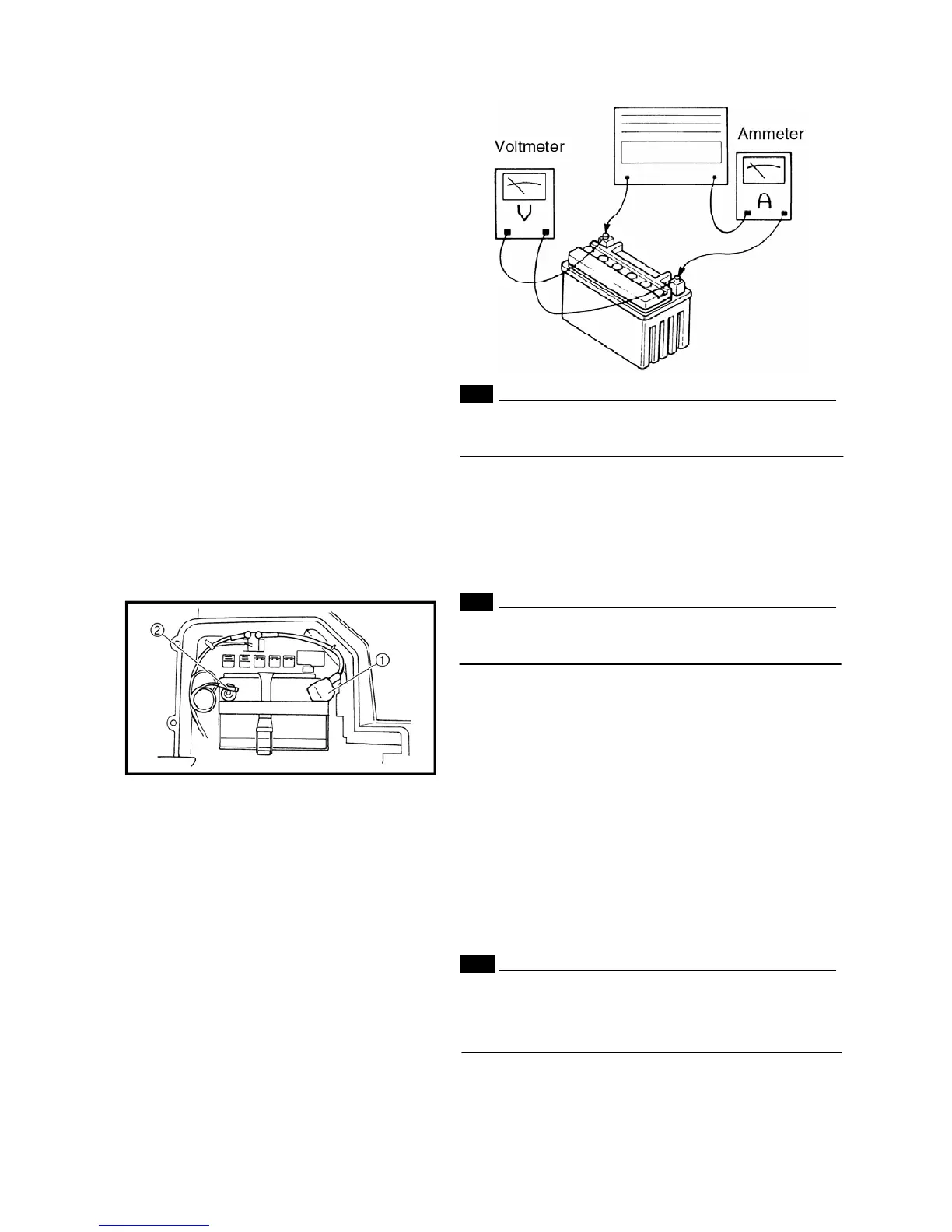 Voltmeter

Ammeter

V

A

②

①